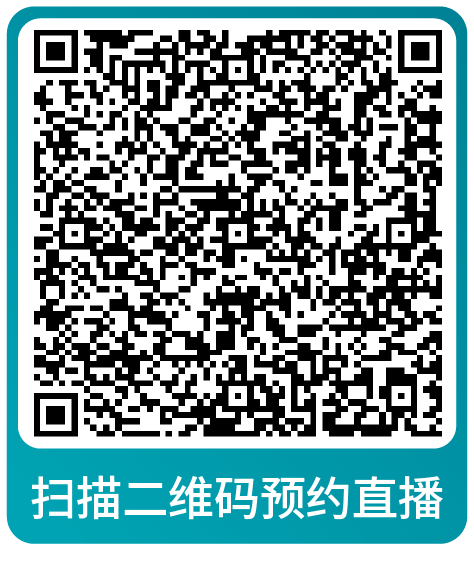 扫描二维码预约直播